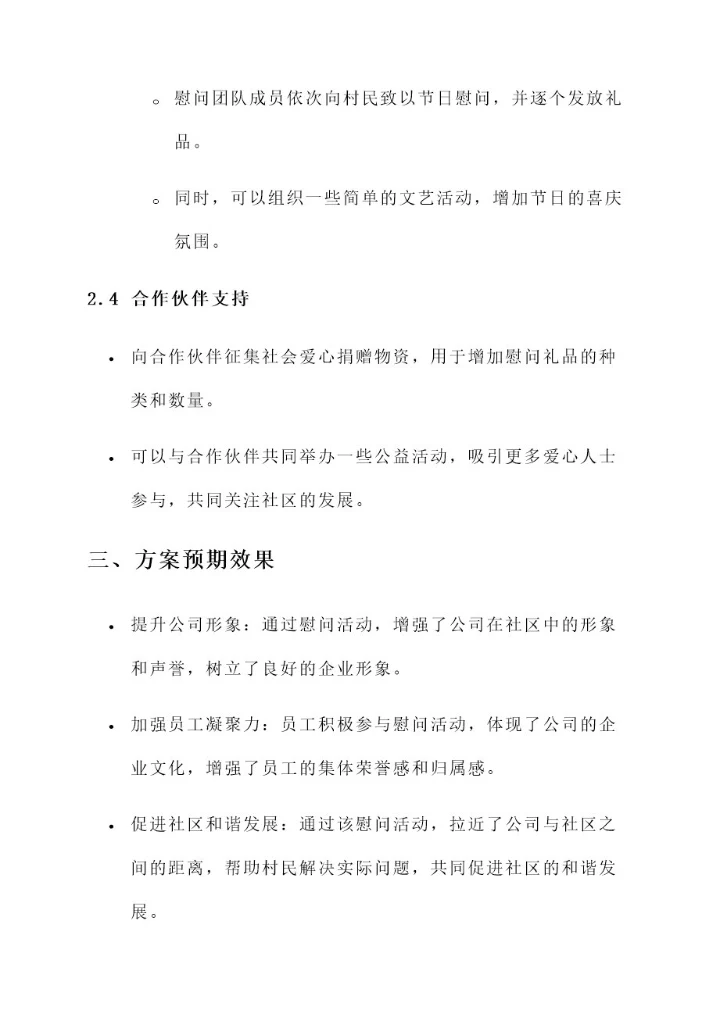 ◦ 慰问团队成员依次向村民致以节日慰问，并逐个发放礼品。

◦ 同时，可以组织一些简单的文艺活动，增加节日的喜庆氛围。

2.4 合作伙伴支持

• 向合作伙伴征集社会爱心捐赠物资，用于增加慰问礼品的种类和数量。

• 可以与合作伙伴共同举办一些公益活动，吸引更多爱心人士参与，共同关注社区的发展。

三、方案预期效果

• 提升公司形象：通过慰问活动，增强了公司在社区中的形象和声誉，树立了良好的企业形象。

• 加强员工凝聚力：员工积极参与慰问活动，体现了公司的企业文化，增强了员工的集体荣誉感和归属感。

• 促进社区和谐发展：通过该慰问活动，拉近了公司与社区之间的距离，帮助村民解决实际问题，共同促进社区的和谐发展。